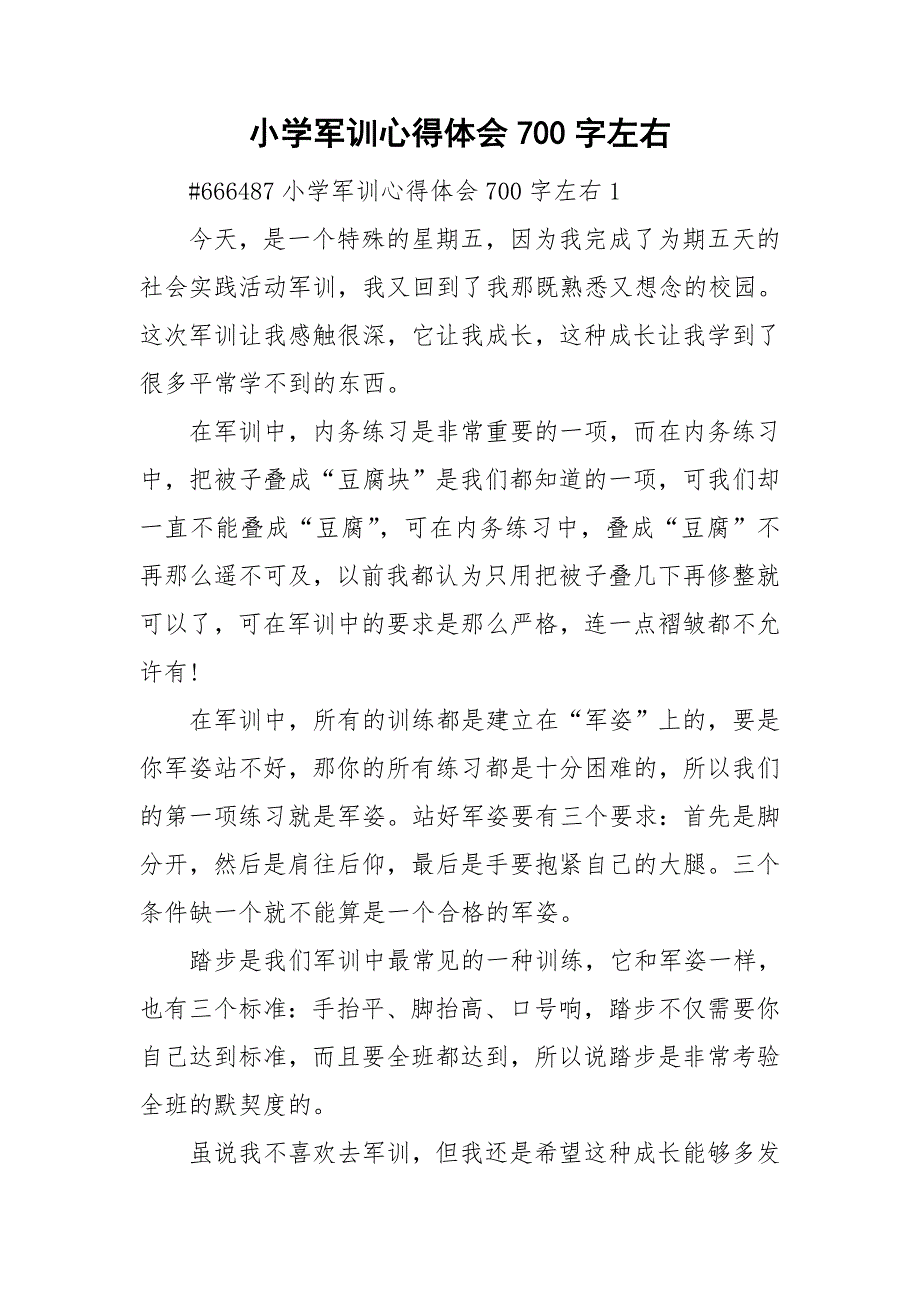 小学军训心得体会 700 字左右

#666487 小学军训心得体会 700 字左右 1

今天，是一个特殊的星期五，因为我完成了为期五天的社会实践活动军训，我又回到了我那既熟悉又想念的校园。这次军训让我感触很深，它让我成长，这种成长让我学到了很多平常学不到的东西。

在军训中，内务练习是非常重要的一项，而在内务练习中，把被子叠成“豆腐块”是我们都知道的一项，可我们却一直不能叠成“豆腐”，可在内务练习中，叠成“豆腐”不再那么遥不可及，以前我都认为只用把被子叠几下再修整就可以了，可在军训中的要求是那么严格，连一点褶皱都不允许有！

在军训中，所有的训练都是建立在“军姿”上的，要是你军姿站不好，那你的所有练习都是十分困难的，所以我们的第一项练习就是军姿。站好军姿要有三个要求：首先是脚分开，然后是肩往后仰，最后是手要抱紧自己的大腿。三个条件缺一个就不能算是一个合格的军姿。

踏步是我们军训中最常见的一种训练，它和军姿一样，也有三个标准：手抬平、脚抬高、口号响，踏步不仅需要你自己达到标准，而且要全班都达到，所以说踏步是非常考验全班的默契度的。

虽说我不喜欢去军训，但我还是希望这种成长能够多发